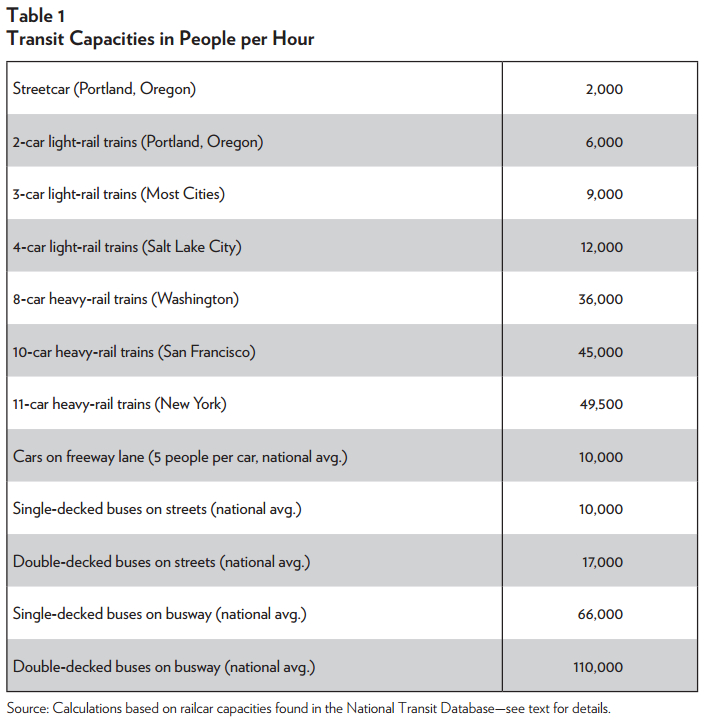 Table 1
Transit Capacities in People per Hour

| | |
|---|---|
| Streetcar (Portland, Oregon) | 2,000 |
| 2-car light-rail trains (Portland, Oregon) | 6,000 |
| 3-car light-rail trains (Most Cities) | 9,000 |
| 4-car light-rail trains (Salt Lake City) | 12,000 |
| 8-car heavy-rail trains (Washington) | 36,000 |
| 10-car heavy-rail trains (San Francisco) | 45,000 |
| 11-car heavy-rail trains (New York) | 49,500 |
| Cars on freeway lane (5 people per car, national avg.) | 10,000 |
| Single-decked buses on streets (national avg.) | 10,000 |
| Double-decked buses on streets (national avg.) | 17,000 |
| Single-decked buses on busway (national avg.) | 66,000 |
| Double-decked buses on busway (national avg.) | 110,000 |

Source: Calculations based on railcar capacities found in the National Transit Database—see text for details.